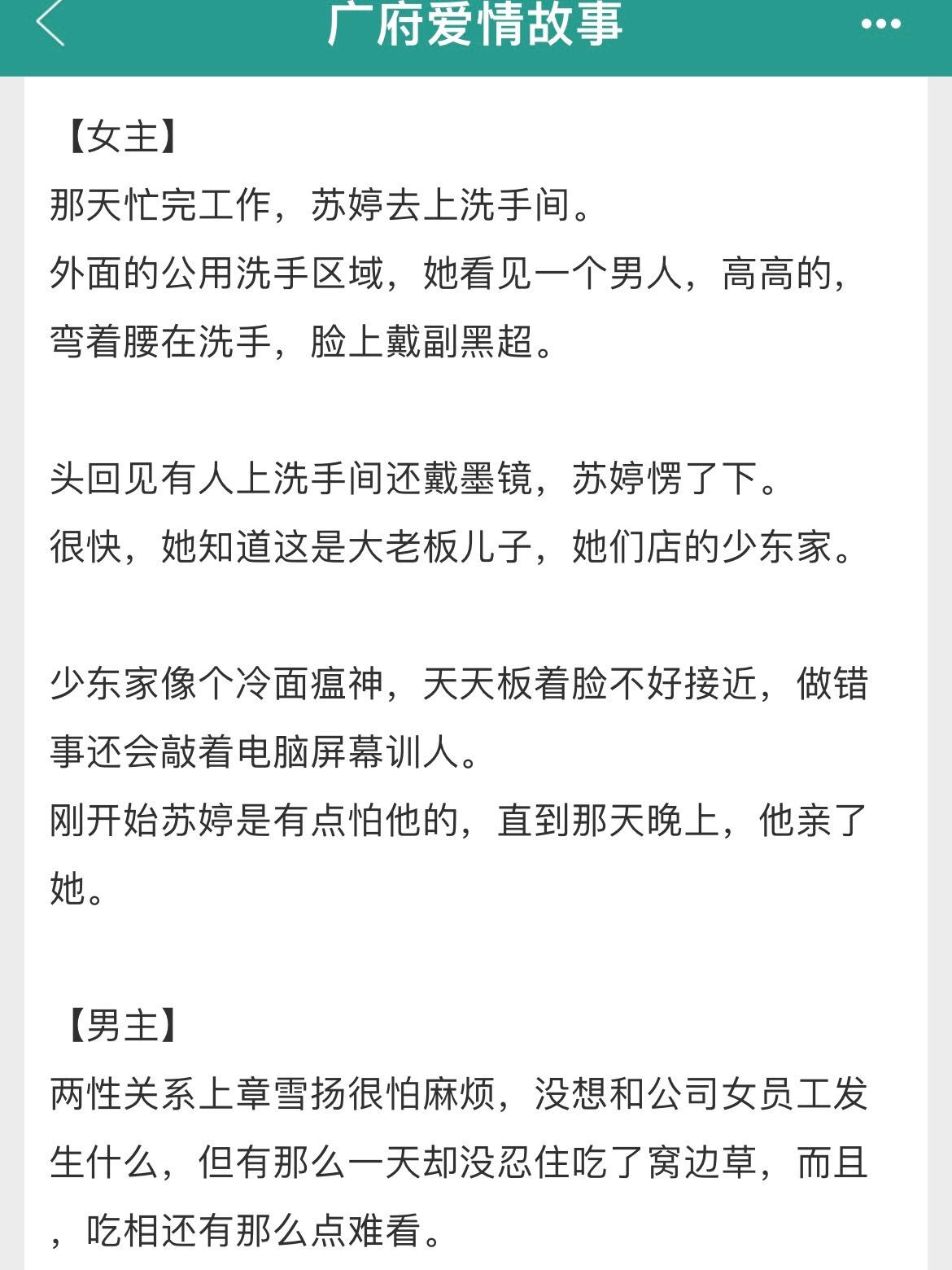 广府爱情故事

【女主】
那天忙完工作，苏婷去上洗手间。
外面的公用洗手区域，她看见一个男人，高高的，弯着腰在洗手，脸上戴副黑超。

头回见有人上洗手间还戴墨镜，苏婷愣了下。
很快，她知道这是大老板儿子，她们店的少东家。

少东家像个冷面瘟神，天天板着脸不好接近，做错事还会敲着电脑屏幕训人。
刚开始苏婷是有点怕他的，直到那天晚上，他亲了她。

【男主】
两性关系上章雪扬很怕麻烦，没想和公司女员工发生什么，但有那么一天却没忍住吃了窝边草，而且，吃相还有那么点难看。